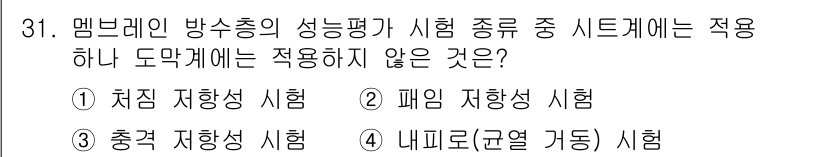 31. 멤브레인 방수층의 성능평가 시험 종류 중 시트계에는 적용하나 도막계에는 적용하지 않은 것은?

① 처짐 저항성 시험 ② 패임 저항성 시험

③ 충격 저항성 시험 ④ 내피로(균열 거동) 시험